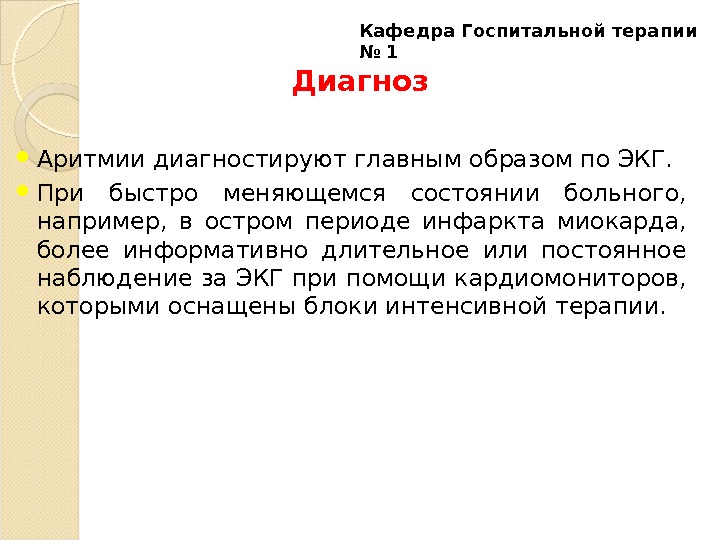 Кафедра Госпитальной терапии № 1

Диагноз

Аритмии диагностируют главным образом по ЭКГ.

При быстро меняющемся состоянии больного, например, в остром периоде инфаркта миокарда, более информативно длительное или постоянное наблюдение за ЭКГ при помощи кардиомониторов, которыми оснащены блоки интенсивной терапии.